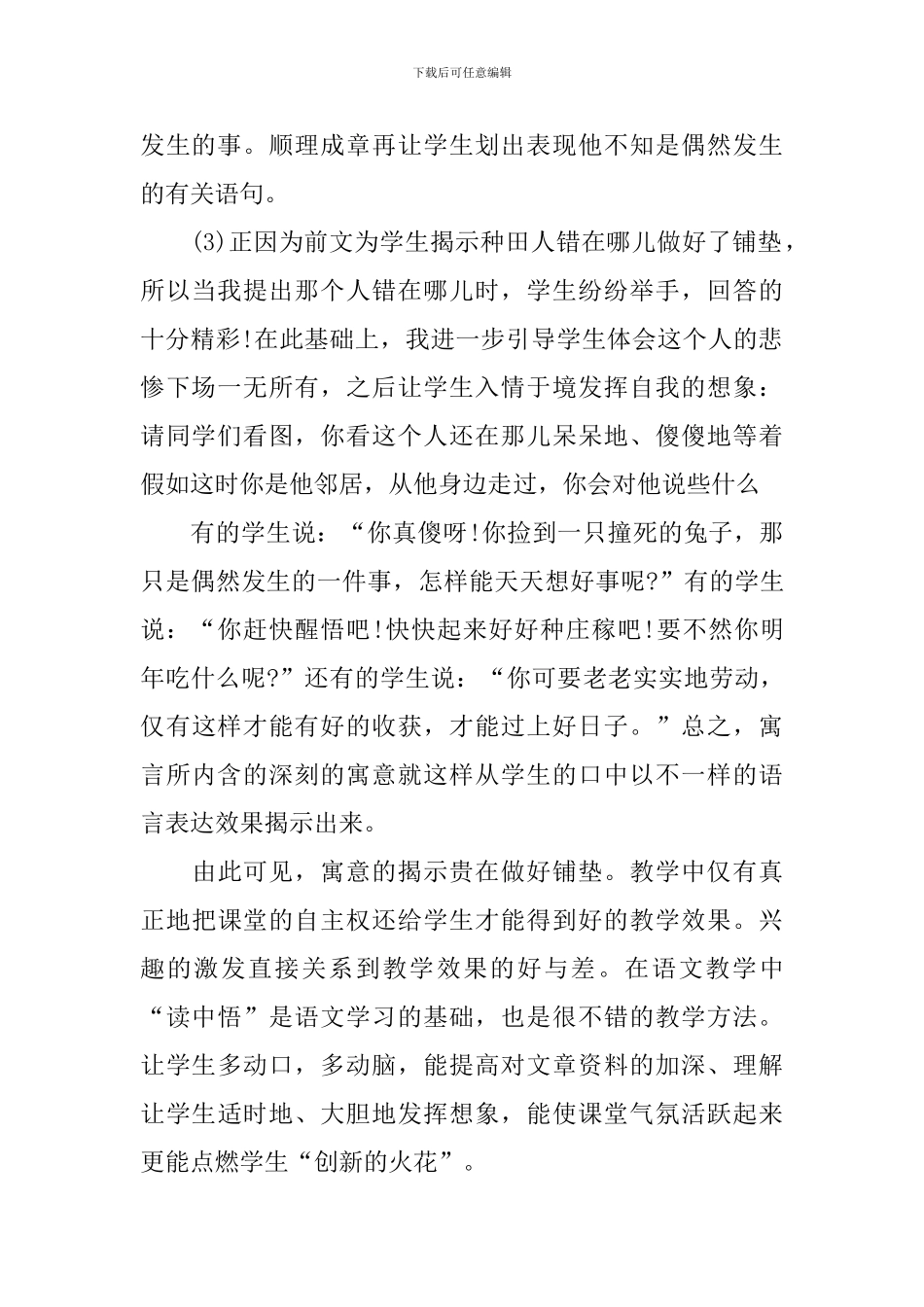 下载后可任意编辑

发生的事。顺理成章再让学生划出表现他不知是偶然发生的有关语句。

(3)正因为前文为学生揭示种田人错在哪儿做好了铺垫，所以当我提出那个人错在哪儿时，学生纷纷举手，回答的十分精彩!在此基础上，我进一步引导学生体会这个人的悲惨下场一无所有，之后让学生入情于境发挥自我的想象：请同学们看图，你看这个人还在那儿呆呆地、傻傻地等着假如这时你是他邻居，从他身边走过，你会对他说些什么

有的学生说：“你真傻呀!你捡到一只撞死的兔子，那只是偶然发生的一件事，怎样能天天想好事呢?”有的学生说：“你赶快醒悟吧!快快起来好好种庄稼吧!要不然你明年吃什么呢?”还有的学生说：“你可要老老实实地劳动，仅有这样才能有好的收获，才能过上好日子。”总之，寓言所内含的深刻的寓意就这样从学生的口中以不一样的语言表达效果揭示出来。

由此可见，寓意的揭示贵在做好铺垫。教学中仅有真正地把课堂的自主权还给学生才能得到好的教学效果。兴趣的激发直接关系到教学效果的好与差。在语文教学中“读中悟”是语文学习的基础，也是很不错的教学方法。让学生多动口，多动脑，能提高对文章资料的加深、理解让学生适时地、大胆地发挥想象，能使课堂气氛活跃起来更能点燃学生“创新的火花”。